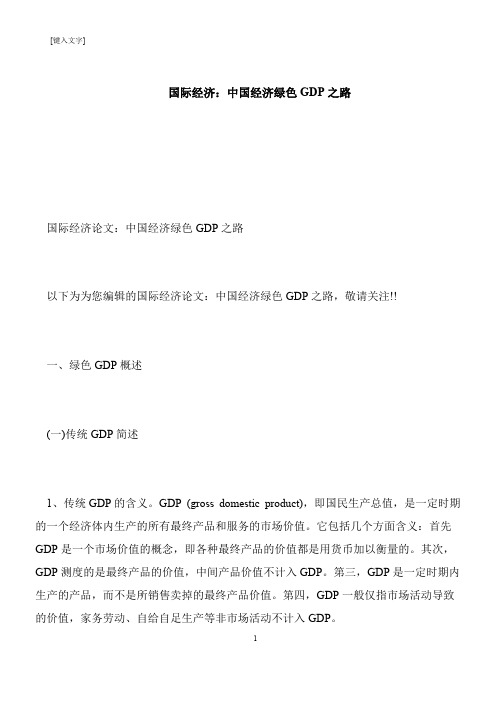 [键入文字]

国际经济：中国经济绿色 GDP 之路

国际经济论文：中国经济绿色 GDP 之路

以下为为您编辑的国际经济论文：中国经济绿色 GDP 之路，敬请关注!!

一、绿色 GDP 概述

(一)传统 GDP 简述

1、传统 GDP 的含义。GDP (gross domestic product)，即国民生产总值，是一定时期的一个经济体内生产的所有最终产品和服务的市场价值。它包括几个方面含义：首先 GDP 是一个市场价值的概念，即各种最终产品的价值都是用货币加以衡量的。其次，GDP 测度的是最终产品的价值，中间产品价值不计入 GDP。第三，GDP 是一定时期内生产的产品，而不是所销售卖掉的最终产品价值。第四，GDP 一般仅指市场活动导致的价值，家务劳动、自给自足生产等非市场活动不计入 GDP。

1